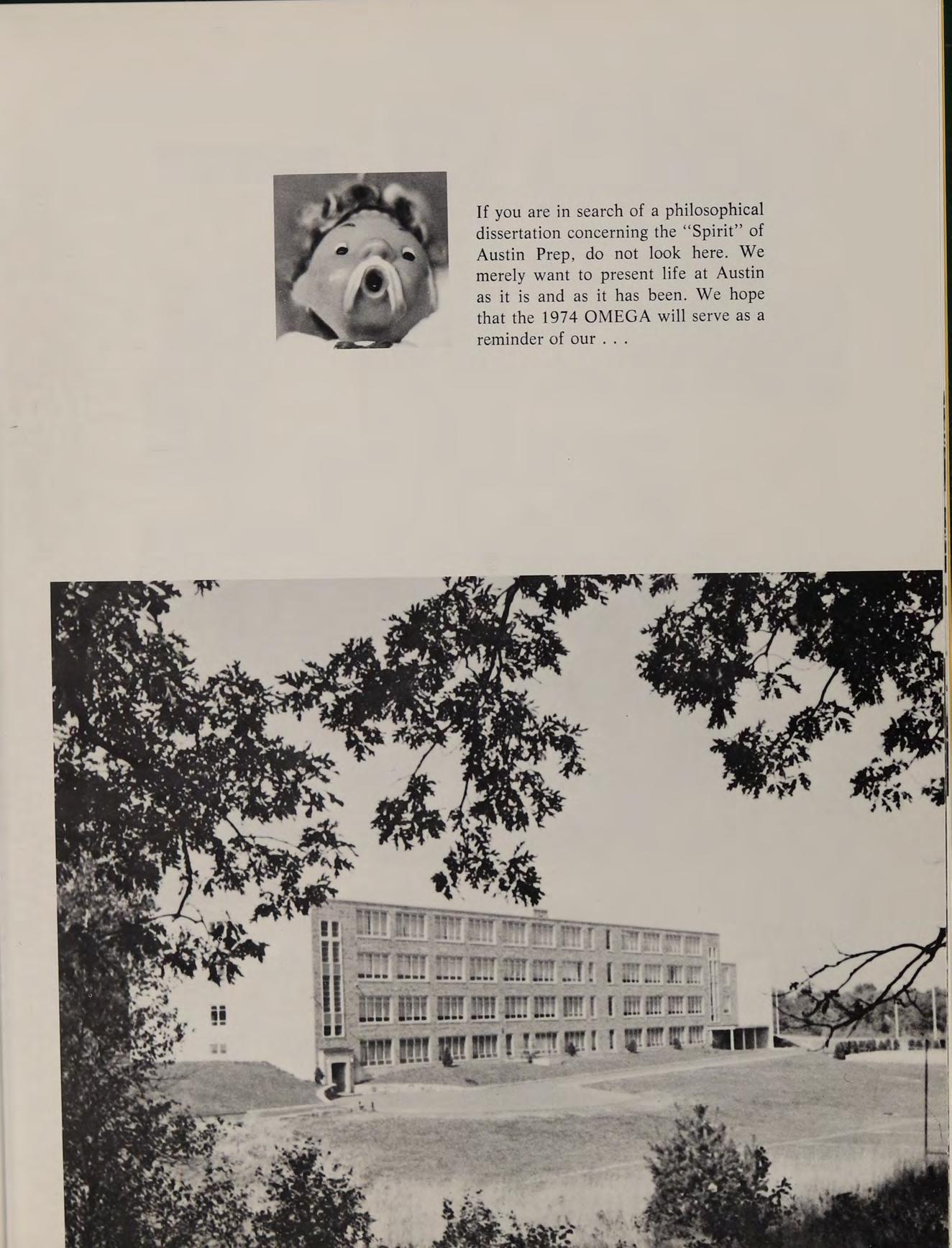 If you are in search of a philosophical dissertation concerning the "Spirit" of Austin Prep, do not look here. We merely want to present life at Austin as it is and as it has been. We hope that the 1974 OMEGA will serve as a reminder of our . . .